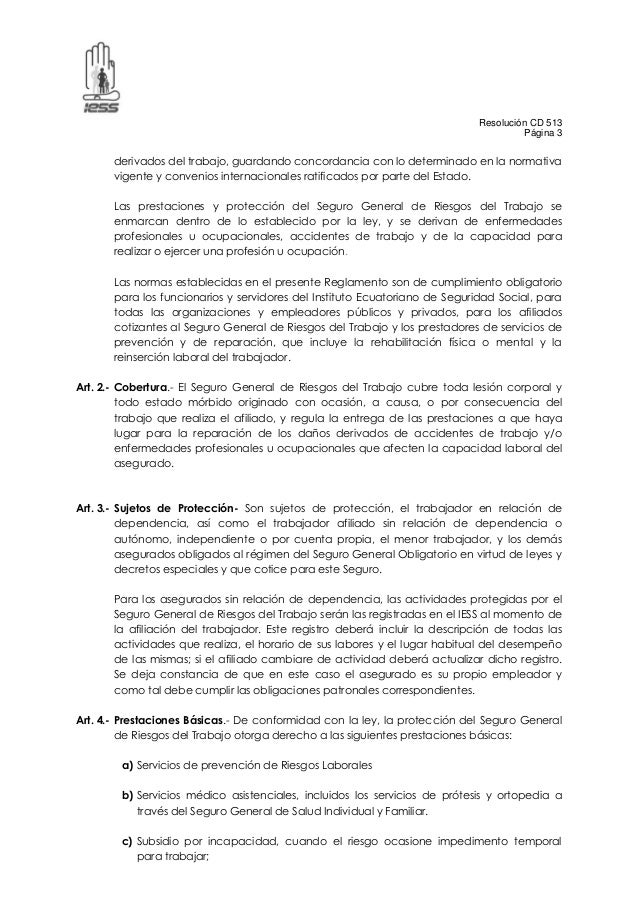 IESS

Resolución CD 513
Página 3

derivados del trabajo, guardando concordancia con lo determinado en la normativa vigente y convenios internacionales ratificados por parte del Estado.

Las prestaciones y protección del Seguro General de Riesgos del Trabajo se enmarcan dentro de lo establecido por la ley, y se derivan de enfermedades profesionales u ocupacionales, accidentes de trabajo y de la capacidad para realizar o ejercer una profesión u ocupación.

Las normas establecidas en el presente Reglamento son de cumplimiento obligatorio para los funcionarios y servidores del Instituto Ecuatoriano de Seguridad Social, para todas las organizaciones y empleadores públicos y privados, para los afiliados cotizantes al Seguro General de Riesgos del Trabajo y los prestadores de servicios de prevención y de reparación, que incluye la rehabilitación física o mental y la reinserción laboral del trabajador.

Art. 2.- Cobertura.- El Seguro General de Riesgos del Trabajo cubre toda lesión corporal y todo estado mórbido originado con ocasión, a causa, o por consecuencia del trabajo que realiza el afiliado, y regula la entrega de las prestaciones a que haya lugar para la reparación de los daños derivados de accidentes de trabajo y/o enfermedades profesionales u ocupacionales que afecten la capacidad laboral del asegurado.

Art. 3.- Sujetos de Protección- Son sujetos de protección, el trabajador en relación de dependencia, así como el trabajador afiliado sin relación de dependencia o autónomo, independiente o por cuenta propia, el menor trabajador, y los demás asegurados obligados al régimen del Seguro General Obligatorio en virtud de leyes y decretos especiales y que cotice para este Seguro.

Para los asegurados sin relación de dependencia, las actividades protegidas por el Seguro General de Riesgos del Trabajo serán las registradas en el IESS al momento de la afiliación del trabajador. Este registro deberá incluir la descripción de todas las actividades que realiza, el horario de sus labores y el lugar habitual del desempeño de las mismas; si el afiliado cambiare de actividad deberá actualizar dicho registro. Se deja constancia de que en este caso el asegurado es su propio empleador y como tal debe cumplir las obligaciones patronales correspondientes.

Art. 4.- Prestaciones Básicas.- De conformidad con la ley, la protección del Seguro General de Riesgos del Trabajo otorga derecho a las siguientes prestaciones básicas:

a) Servicios de prevención de Riesgos Laborales

b) Servicios médico asistenciales, incluidos los servicios de prótesis y ortopedia a través del Seguro General de Salud Individual y Familiar.

c) Subsidio por incapacidad, cuando el riesgo ocasione impedimento temporal para trabajar;